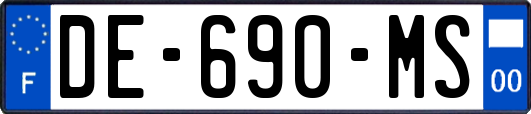 F

DE-690-MS

00